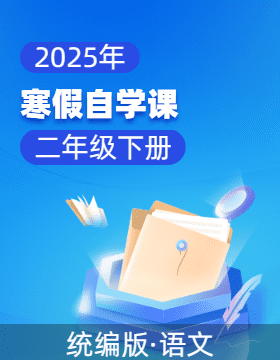 2025年

寒假自学课

二年级下册

统编版·语文